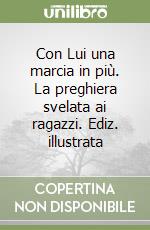 unilibro

Con Lui una marcia in più. La preghiera svelata ai ragazzi. Ediz. illustrata

COPERTINA NON DISPONIBILE